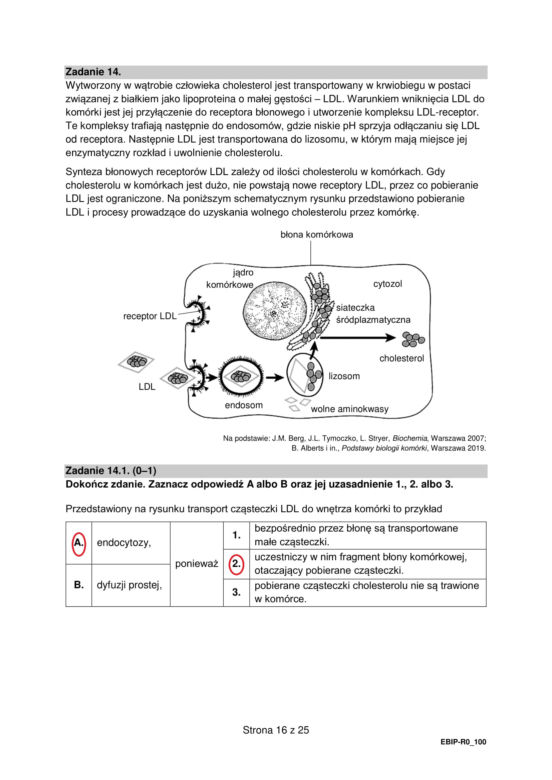 Zadanie 14.

Wytworzony w wątrobie człowieka cholesterol jest transportowany w krwiobiegu w postaci związanej z białkiem jako lipoproteina o małej gęstości – LDL. Warunkiem wniknięcia LDL do komórki jest jej przyłączenie do receptora błonowego i utworzenie kompleksu LDL-receptor. Te kompleksy trafiają następnie do endosomów, gdzie niskie pH sprzyja odłączaniu się LDL od receptora. Następnie LDL jest transportowana do lizosomu, w którym mają miejsce jej enzymatyczny rozkład i uwolnienie cholesterolu.

Synteza błonowych receptorów LDL zależy od ilości cholesterolu w komórkach. Gdy cholesterolu w komórkach jest dużo, nie powstają nowe receptory LDL, przez co pobieranie LDL jest ograniczone. Na poniższym schematycznym rysunku przedstawiono pobieranie LDL i procesy prowadzące do uzyskania wolnego cholesterolu przez komórkę.

błona komórkowa
jądro komórkowe
cytozol
receptor LDL
siateczka śródplazmatyczna
cholesterol
lizosom
LDL
endosom
wolne aminokwasy

Na podstawie: J.M. Berg, J.L. Tymoczko, L. Stryer, Biochemia, Warszawa 2007; B. Alberts i in., Podstawy biologii komórki, Warszawa 2019.

Zadanie 14.1. (0–1)
Dokończ zdanie. Zaznacz odpowiedź A albo B oraz jej uzasadnienie 1., 2. albo 3.

Przedstawiony na rysunku transport cząsteczki LDL do wnętrza komórki to przykład

| A. | endocytozy, | ponieważ | 1. | bezpośrednio przez błonę są transportowane małe cząsteczki. |
|---|---|---|---|---|
| | | | 2. | uczestniczy w nim fragment błony komórkowej, otaczający pobierane cząsteczki. |
| B. | dyfuzji prostej, | | 3. | pobierane cząsteczki cholesterolu nie są trawione w komórce. |

Strona 16 z 25

EBIP-R0_100